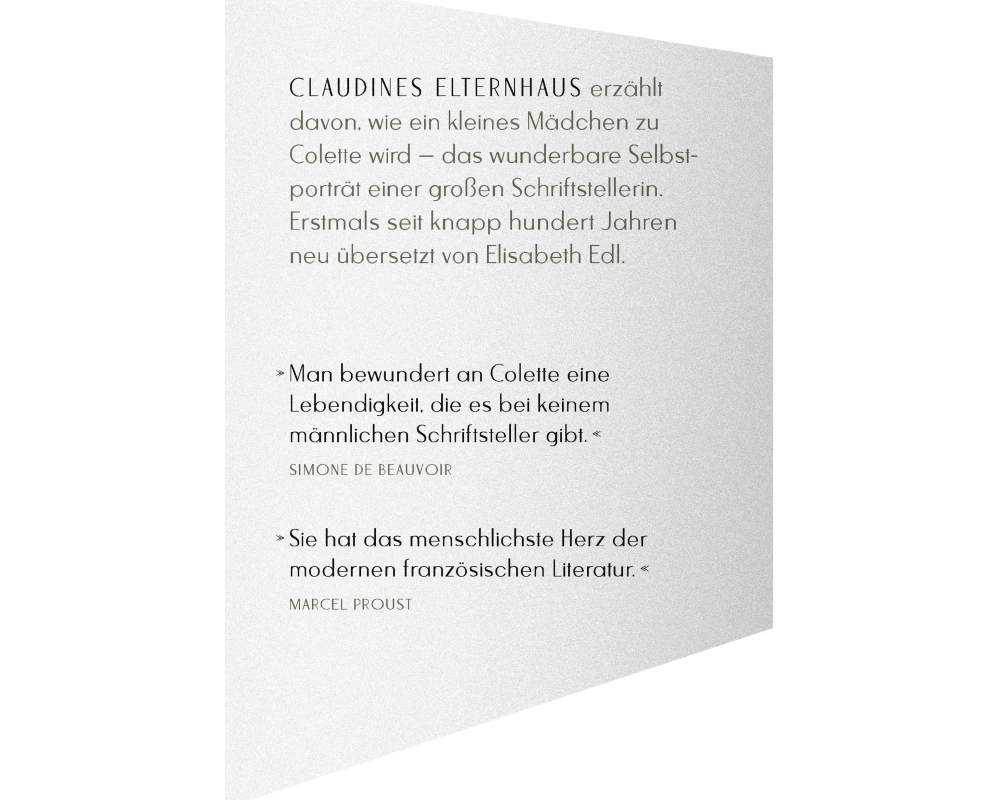 CLAUDINES ELTERNHAUS erzählt davon, wie ein kleines Mädchen zu Colette wird – das wunderbare Selbstporträt einer großen Schriftstellerin. Erstmals seit knapp hundert Jahren neu übersetzt von Elisabeth Edl.

»Man bewundert an Colette eine Lebendigkeit, die es bei keinem männlichen Schriftsteller gibt.«
SIMONE DE BEAUVOIR

»Sie hat das menschlichste Herz der modernen französischen Literatur.«
MARCEL PROUST